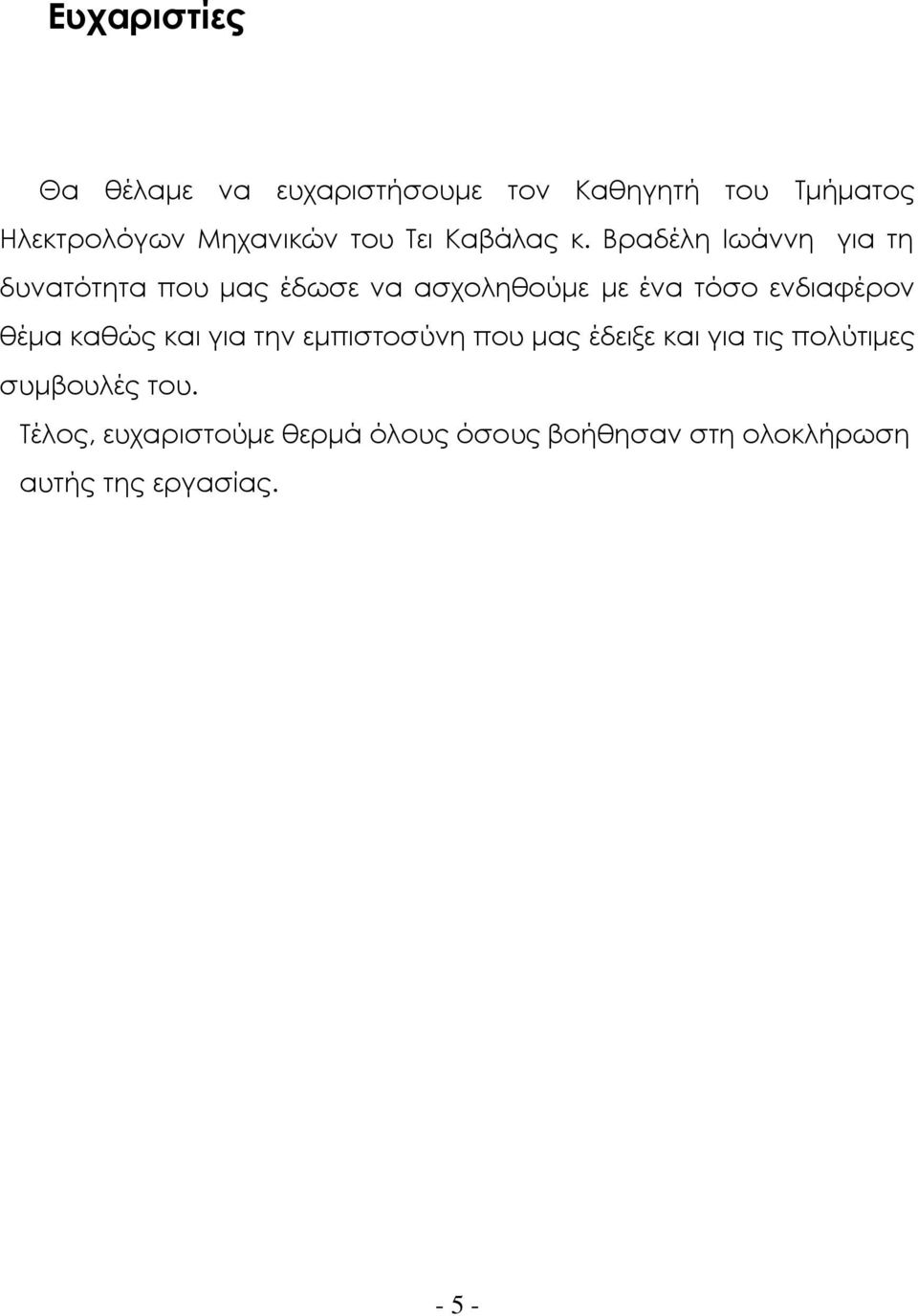 Ευχαριστίες

Θα θέλαμε να ευχαριστήσουμε τον Καθηγητή του Τμήματος Ηλεκτρολόγων Μηχανικών του Τει Καβάλας κ. Βραδέλη Ιωάννη για τη δυνατότητα που μας έδωσε να ασχοληθούμε με ένα τόσο ενδιαφέρον θέμα καθώς και για την εμπιστοσύνη που μας έδειξε και για τις πολύτιμες συμβουλές του.

Τέλος, ευχαριστούμε θερμά όλους όσους βοήθησαν στη ολοκλήρωση αυτής της εργασίας.

- 5 -